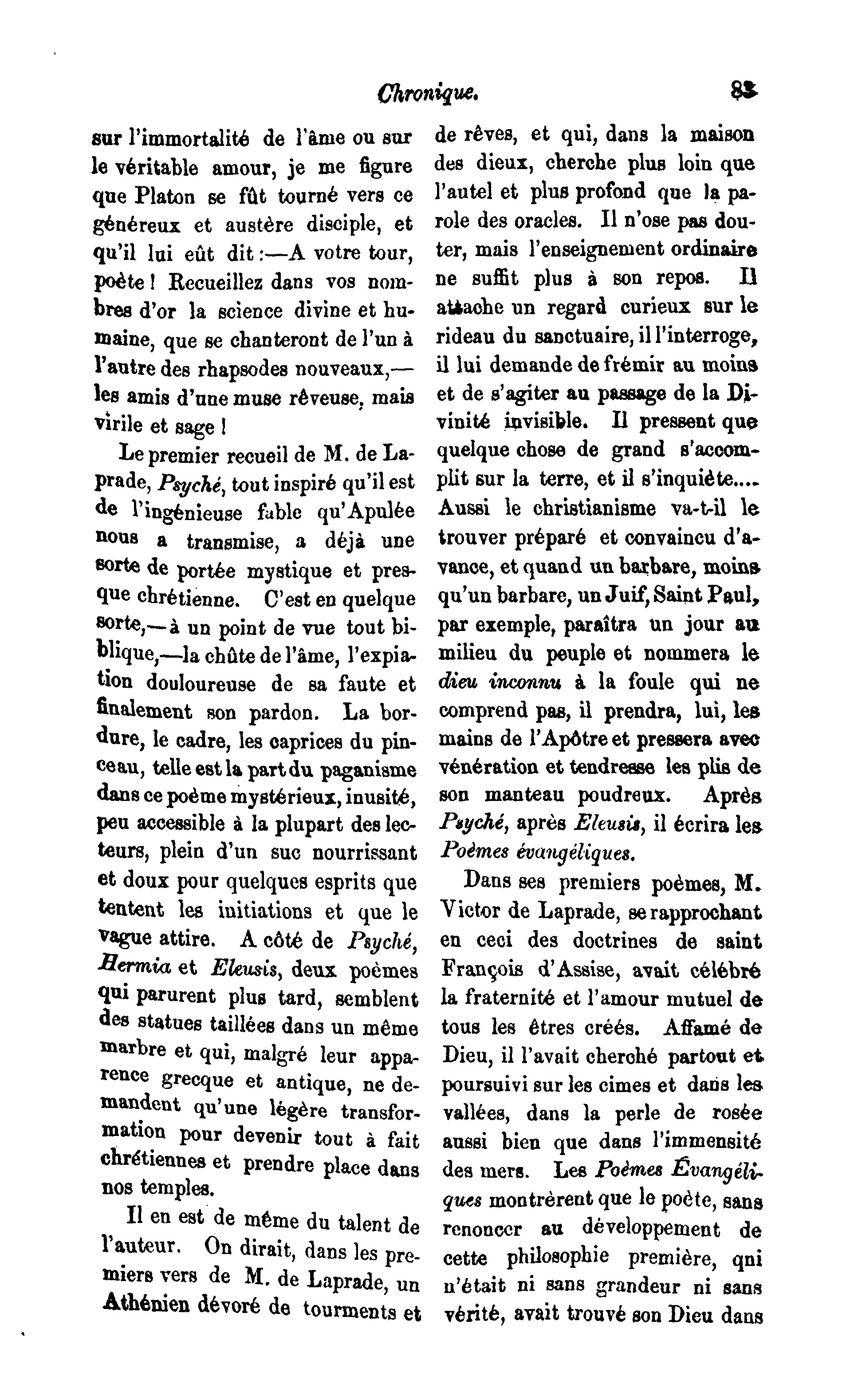 Chronique. 83

sur l'immortalité de l'âme ou sur le véritable amour, je me figure que Platon se fût tourné vers ce généreux et austère disciple, et qu'il lui eût dit :—A votre tour, poète ! Recueillez dans vos nombres d'or la science divine et humaine, que se chanteront de l'un à l'autre des rhapsodes nouveaux,—les amis d'une muse rêveuse, mais virile et sage !

Le premier recueil de M. de Laprade, Psyché, tout inspiré qu'il est de l'ingénieuse fable qu'Apulée nous a transmise, a déjà une sorte de portée mystique et presque chrétienne. C'est en quelque sorte,—à un point de vue tout biblique,—la chûte de l'âme, l'expiation douloureuse de sa faute et finalement son pardon. La bordure, le cadre, les caprices du pinceau, telle est la part du paganisme dans ce poème mystérieux, inusité, peu accessible à la plupart des lecteurs, plein d'un suc nourrissant et doux pour quelques esprits que tentent les initiations et que le vague attire. A côté de Psyché, Hermia et Eleusis, deux poèmes qui parurent plus tard, semblent des statues taillées dans un même marbre et qui, malgré leur apparence grecque et antique, ne demandent qu'une légère transformation pour devenir tout à fait chrétiennes et prendre place dans nos temples.

Il en est de même du talent de l'auteur. On dirait, dans les premiers vers de M. de Laprade, un Athénien dévoré de tourments et de rêves, et qui, dans la maison des dieux, cherche plus loin que l'autel et plus profond que la parole des oracles. Il n'ose pas douter, mais l'enseignement ordinaire ne suffit plus à son repos. Il attache un regard curieux sur le rideau du sanctuaire, il l'interroge, il lui demande de frémir au moins et de s'agiter au passage de la Divinité invisible. Il pressent que quelque chose de grand s'accomplit sur la terre, et il s'inquiète.... Aussi le christianisme va-t-il le trouver préparé et convaincu d'avance, et quand un barbare, moins qu'un barbare, un Juif, Saint Paul, par exemple, paraîtra un jour au milieu du peuple et nommera le dieu inconnu à la foule qui ne comprend pas, il prendra, lui, les mains de l'Apôtre et pressera avec vénération et tendresse les plis de son manteau poudreux. Après Psyché, après Eleusis, il écrira les Poèmes évangéliques.

Dans ses premiers poèmes, M. Victor de Laprade, se rapprochant en ceci des doctrines de saint François d'Assise, avait célébré la fraternité et l'amour mutuel de tous les êtres créés. Affamé de Dieu, il l'avait cherché partout et poursuivi sur les cimes et dans les vallées, dans la perle de rosée aussi bien que dans l'immensité des mers. Les Poèmes Évangéliques montrèrent que le poète, sans renoncer au développement de cette philosophie première, qui n'était ni sans grandeur ni sans vérité, avait trouvé son Dieu dans